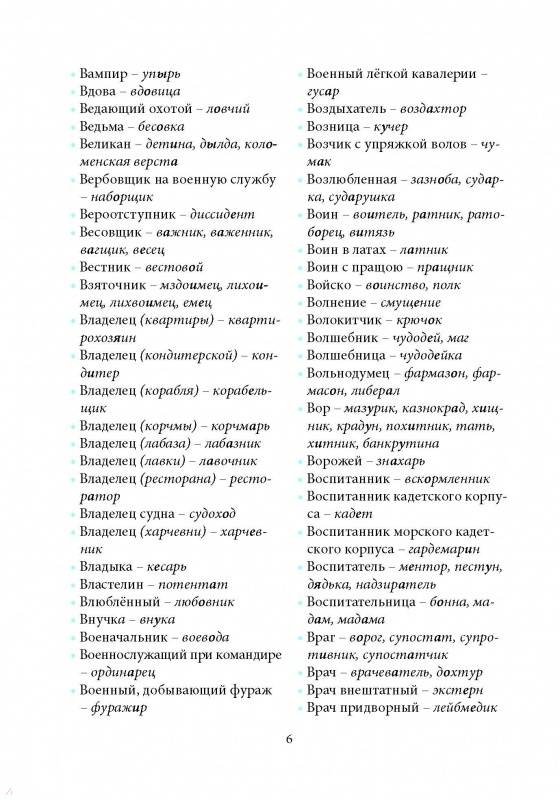 • Вампир – упырь
• Вдова – вдовица
• Ведающий охотой – ловчий
• Ведьма – бесовка
• Великан – детина, дылда, коломенская верста
• Вербовщик на военную службу – наборщик
• Вероотступник – диссидент
• Весовщик – важник, важенник, вагщик, весец
• Вестник – вестовой
• Взяточник – мздоимец, лихоимец, лихвоимец, емец
• Владелец (квартиры) – квартирохозяин
• Владелец (кондитерской) – кондитер
• Владелец (корабля) – корабельщик
• Владелец (корчмы) – корчмарь
• Владелец (лабаза) – лабазник
• Владелец (лавки) – лавочник
• Владелец (ресторана) – ресторатор
• Владелец судна – судоход
• Владелец (харчевни) – харчевник
• Владыка – кесарь
• Властелин – потентат
• Влюблённый – любовник
• Внучка – внука
• Военачальник – воевода
• Военнослужащий при командире – ординарец
• Военный, добывающий фураж – фуражир

• Военный лёгкой кавалерии – гусар
• Воздыхатель – воздахтор
• Возница – кучер
• Возчик с упряжкой волов – чумак
• Возлюбленная – зазноба, сударка, сударушка
• Воин – воитель, ратник, ратоборец, витязь
• Воин в латах – латник
• Воин с пращою – пращник
• Войско – воинство, полк
• Волнение – смущение
• Волокитчик – крючок
• Волшебник – чудодей, маг
• Волшебница – чудодейка
• Вольнодумец – фармазон, фармасон, либерал
• Вор – мазурик, казнокрад, хищник, крадун, похитник, тать, хитник, банкрутина
• Ворожей – знахарь
• Воспитанник – вскормленник
• Воспитанник кадетского корпуса – кадет
• Воспитанник морского кадетского корпуса – гардемарин
• Воспитатель – ментор, пестун, дядька, надзиратель
• Воспитательница – бонна, мадам, мадама
• Враг – ворог, супостат, супротивник, супостатчик
• Врач – врачеватель, дохтур
• Врач внештатный – экстерн
• Врач придворный – лейбмедик

6